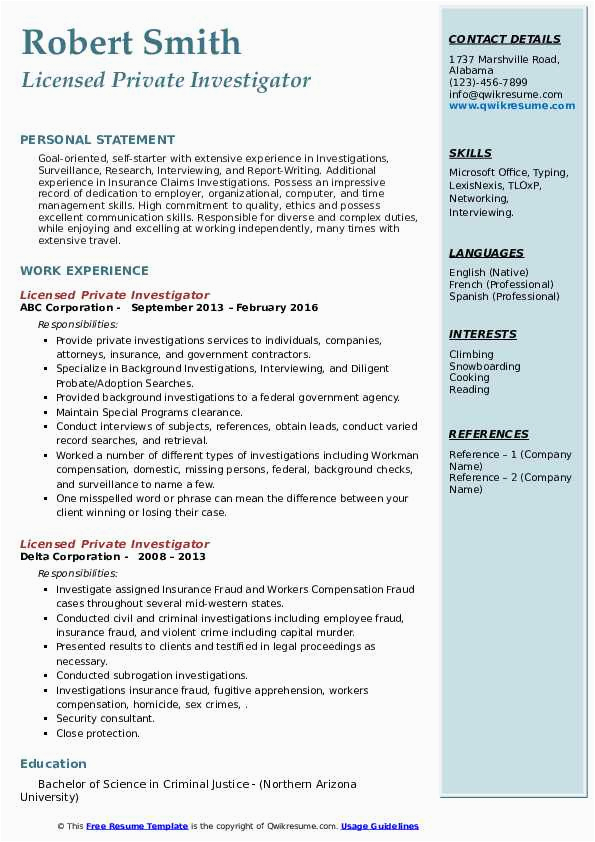 Robert Smith
Licensed Private Investigator

PERSONAL STATEMENT
Goal-oriented, self-starter with extensive experience in Investigations, Surveillance, Research, Interviewing, and Report-Writing. Additional experience in Insurance Claims Investigations. Possess an impressive record of dedication to employer, organizational, computer, and time management skills. High commitment to quality, ethics and possess excellent communication skills. Responsible for diverse and complex duties, while enjoying and excelling at working independently, many times with extensive travel.

WORK EXPERIENCE
Licensed Private Investigator
ABC Corporation - September 2013 – February 2016
Responsibilities:
- Provide private investigations services to individuals, companies, attorneys, insurance, and government contractors.
- Specialize in Background Investigations, Interviewing, and Diligent Probate/Adoption Searches.
- Provided background investigations to a federal government agency.
- Maintain Special Programs clearance.
- Conduct interviews of subjects, references, obtain leads, conduct varied record searches, and retrieval.
- Worked a number of different types of investigations including Workman compensation, domestic, missing persons, federal, background checks, and surveillance to name a few.
- One misspelled word or phrase can mean the difference between your client winning or losing their case.

Licensed Private Investigator
Delta Corporation - 2008 – 2013
Responsibilities:
- Investigate assigned Insurance Fraud and Workers Compensation Fraud cases throughout several mid-western states.
- Conducted civil and criminal investigations including employee fraud, insurance fraud, and violent crime including capital murder.
- Presented results to clients and testified in legal proceedings as necessary.
- Conducted subrogation investigations.
- Investigations insurance fraud, fugitive apprehension, workers compensation, homicide, sex crimes, .
- Security consultant.
- Close protection.

Education
Bachelor of Science in Criminal Justice - (Northern Arizona University)

CONTACT DETAILS
1737 Marshville Road, Alabama
(123)-456-7899
info@qwikresume.com
www.qwikresume.com

SKILLS
Microsoft Office, Typing, LexisNexis, TLOxP, Networking, Interviewing.

LANGUAGES
English (Native)
French (Professional)
Spanish (Professional)

INTERESTS
Climbing
Snowboarding
Cooking
Reading

REFERENCES
Reference – 1 (Company Name)
Reference – 2 (Company Name)

© This Free Resume Template is the copyright of Qwikresume.com. Usage Guidelines